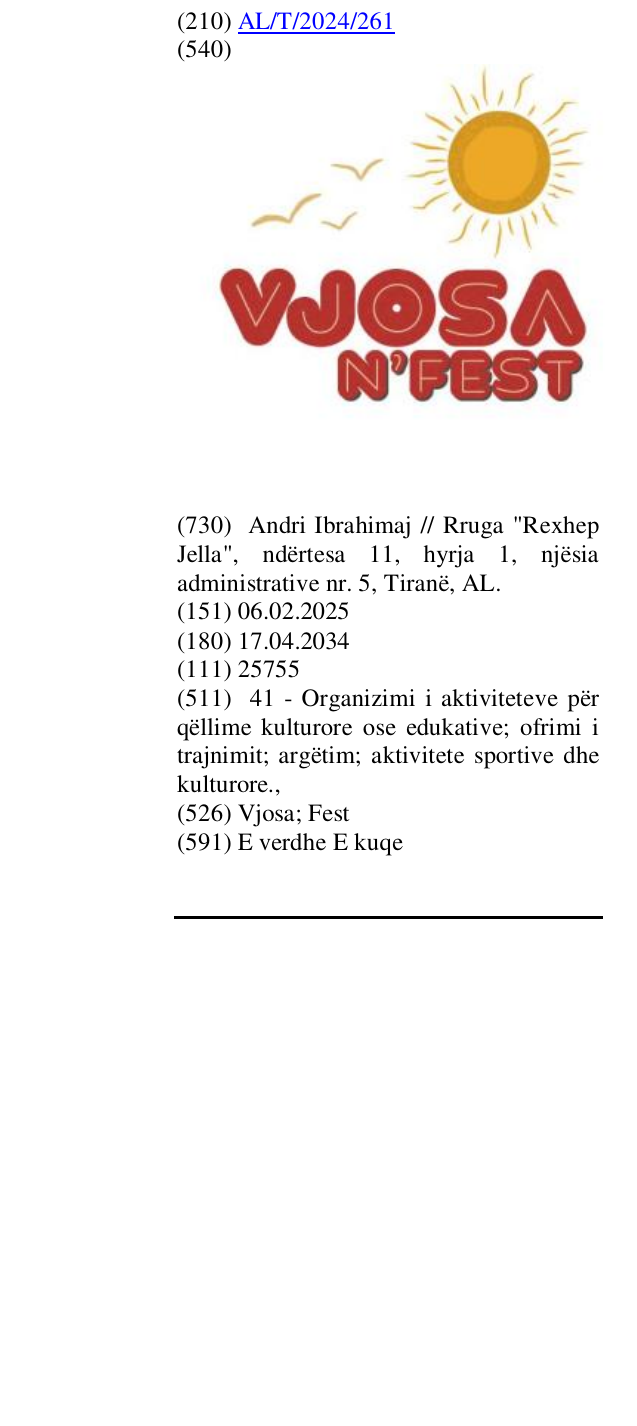 (210) AL/T/2024/261
(540)

VJOSA
N'FEST

(730) Andri Ibrahimaj // Rruga "Rexhep Jella", ndërtesa 11, hyrja 1, njësia administrative nr. 5, Tiranë, AL.
(151) 06.02.2025
(180) 17.04.2034
(111) 25755
(511) 41 - Organizimi i aktiviteteve për qëllime kulturore ose edukative; ofrimi i trajnimit; argëtim; aktivitete sportive dhe kulturore.,
(526) Vjosa; Fest
(591) E verdhe E kuqe